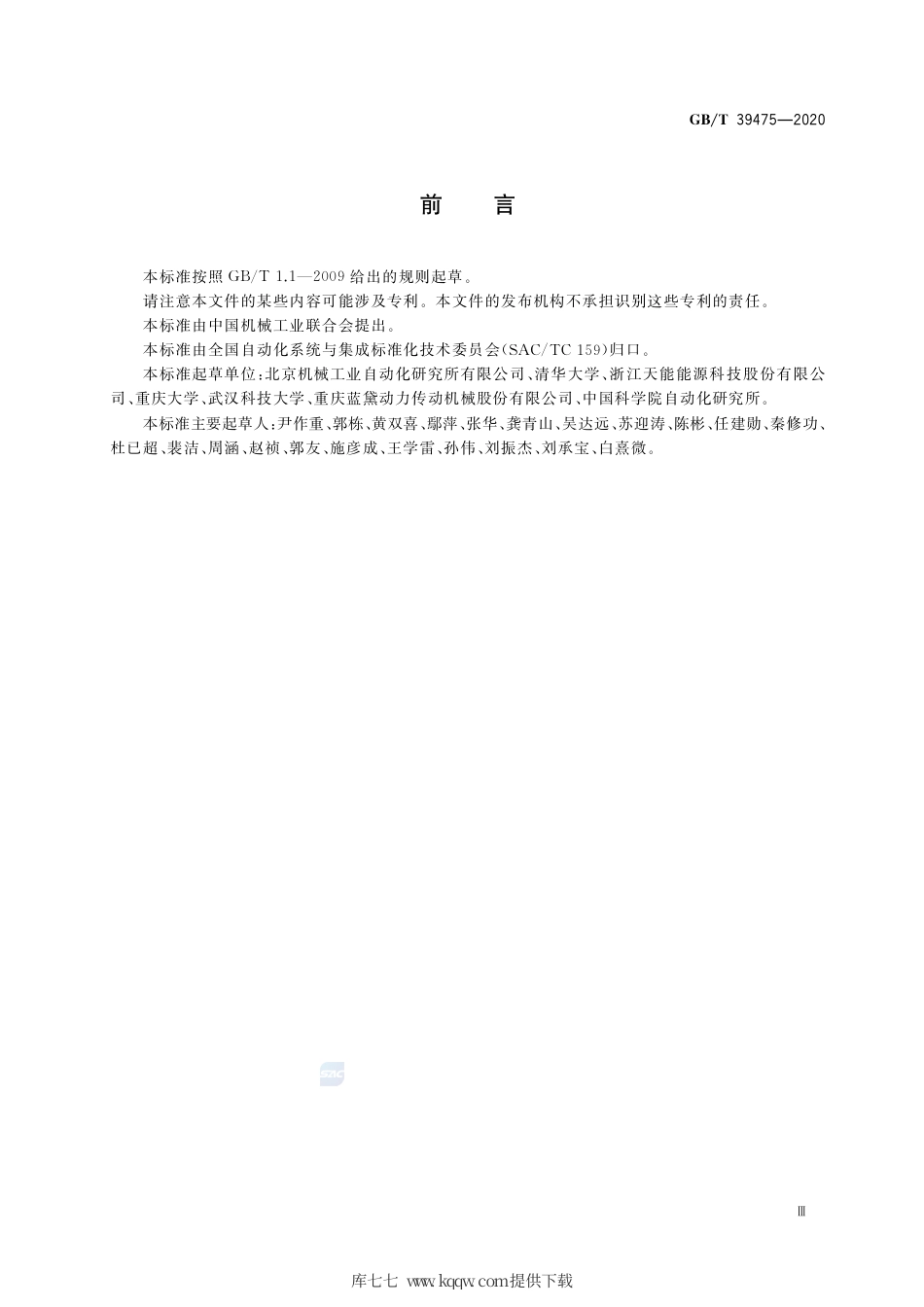 GB/T 39475—2020

前 言

本标准按照 GB/T 1.1—2009 给出的规则起草。

请注意本文件的某些内容可能涉及专利。本文件的发布机构不承担识别这些专利的责任。

本标准由中国机械工业联合会提出。

本标准由全国自动化系统与集成标准化技术委员会(SAC/TC 159)归口。

本标准起草单位:北京机械工业自动化研究所有限公司、清华大学、浙江天能能源科技股份有限公司、重庆大学、武汉科技大学、重庆蓝黛动力传动机械股份有限公司、中国科学院自动化研究所。

本标准主要起草人:尹作重、郭栋、黄双喜、鄢萍、张华、龚青山、吴达远、苏迎涛、陈彬、任建勋、秦修功、杜已超、裴洁、周涵、赵祯、郭友、施彦成、王学雷、孙伟、刘振杰、刘承宝、白熹微。

SAC

Ⅲ

库七七 www.kqqw.com提供下载